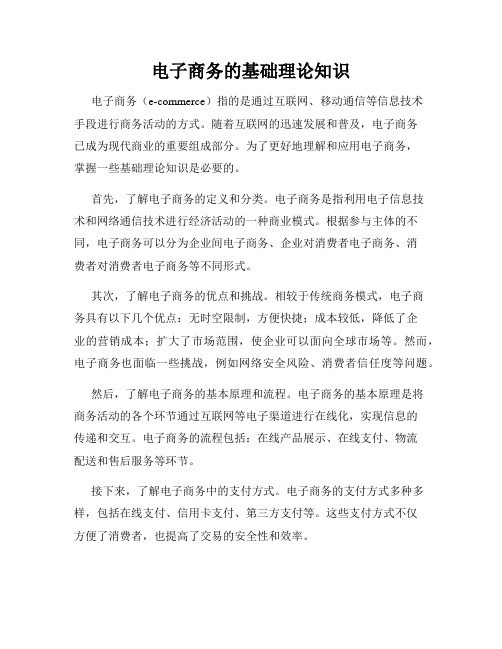 电子商务的基础理论知识

电子商务（e-commerce）指的是通过互联网、移动通信等信息技术手段进行商务活动的方式。随着互联网的迅速发展和普及，电子商务已成为现代商业的重要组成部分。为了更好地理解和应用电子商务，掌握一些基础理论知识是必要的。

首先，了解电子商务的定义和分类。电子商务是指利用电子信息技术和网络通信技术进行经济活动的一种商业模式。根据参与主体的不同，电子商务可以分为企业间电子商务、企业对消费者电子商务、消费者对消费者电子商务等不同形式。

其次，了解电子商务的优点和挑战。相较于传统商务模式，电子商务具有以下几个优点：无时空限制，方便快捷；成本较低，降低了企业的营销成本；扩大了市场范围，使企业可以面向全球市场等。然而，电子商务也面临一些挑战，例如网络安全风险、消费者信任度等问题。

然后，了解电子商务的基本原理和流程。电子商务的基本原理是将商务活动的各个环节通过互联网等电子渠道进行在线化，实现信息的传递和交互。电子商务的流程包括：在线产品展示、在线支付、物流配送和售后服务等环节。

接下来，了解电子商务中的支付方式。电子商务的支付方式多种多样，包括在线支付、信用卡支付、第三方支付等。这些支付方式不仅方便了消费者，也提高了交易的安全性和效率。